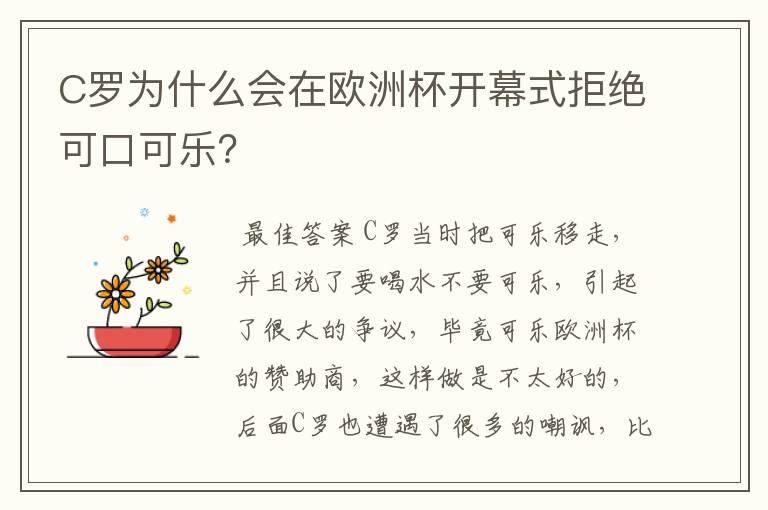 C罗为什么会在欧洲杯开幕式拒绝可口可乐?

最佳答案C罗当时把可乐移走，并且说了要喝水不要可乐，引起了很大的争议，毕竟可乐欧洲杯的赞助商，这样做是不太好的，后面C罗也遭遇了很多的嘲讽，比